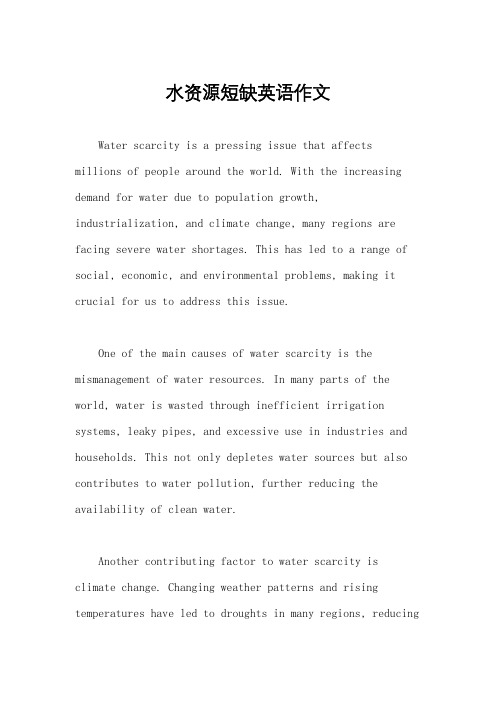 水资源短缺英语作文

Water scarcity is a pressing issue that affects millions of people around the world. With the increasing demand for water due to population growth, industrialization, and climate change, many regions are facing severe water shortages. This has led to a range of social, economic, and environmental problems, making it crucial for us to address this issue.

One of the main causes of water scarcity is the mismanagement of water resources. In many parts of the world, water is wasted through inefficient irrigation systems, leaky pipes, and excessive use in industries and households. This not only depletes water sources but also contributes to water pollution, further reducing the availability of clean water.

Another contributing factor to water scarcity is climate change. Changing weather patterns and rising temperatures have led to droughts in many regions, reducing